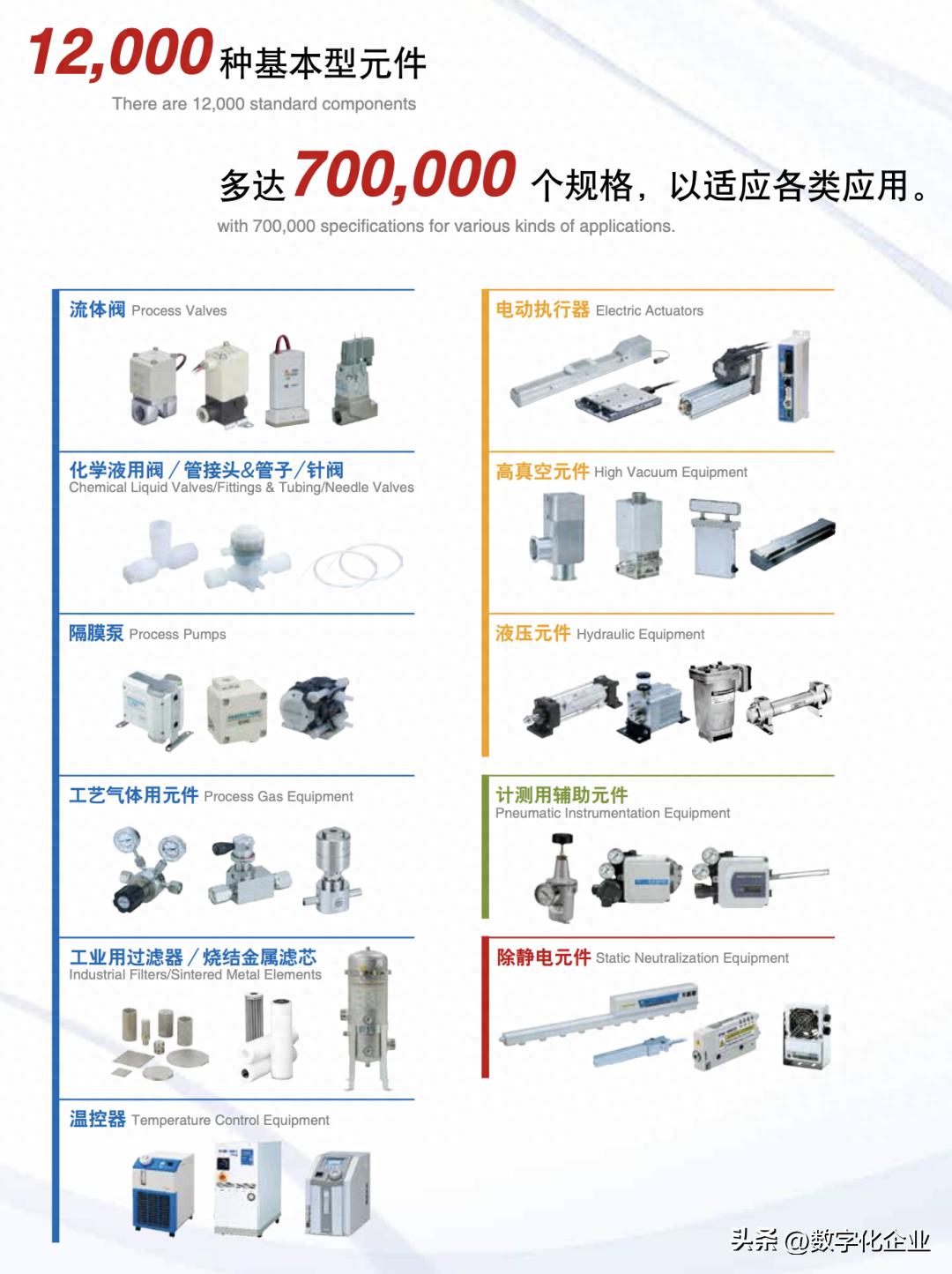 12,000种基本型元件

There are 12,000 standard components

多达700,000个规格，以适应各类应用。

with 700,000 specifications for various kinds of applications.

流体阀 Process Valves

化学液用阀／管接头&管子／针阀
Chemical Liquid Valves/Fittings & Tubing/Needle Valves

隔膜泵 Process Pumps

工艺气体用元件 Process Gas Equipment

工业用过滤器／烧结金属滤芯
Industrial Filters/Sintered Metal Elements

温控器 Temperature Control Equipment

电动执行器 Electric Actuators

高真空元件 High Vacuum Equipment

液压元件 Hydraulic Equipment

计测用辅助元件
Pneumatic Instrumentation Equipment

除静电元件 Static Neutralization Equipment

头条 @数字化企业